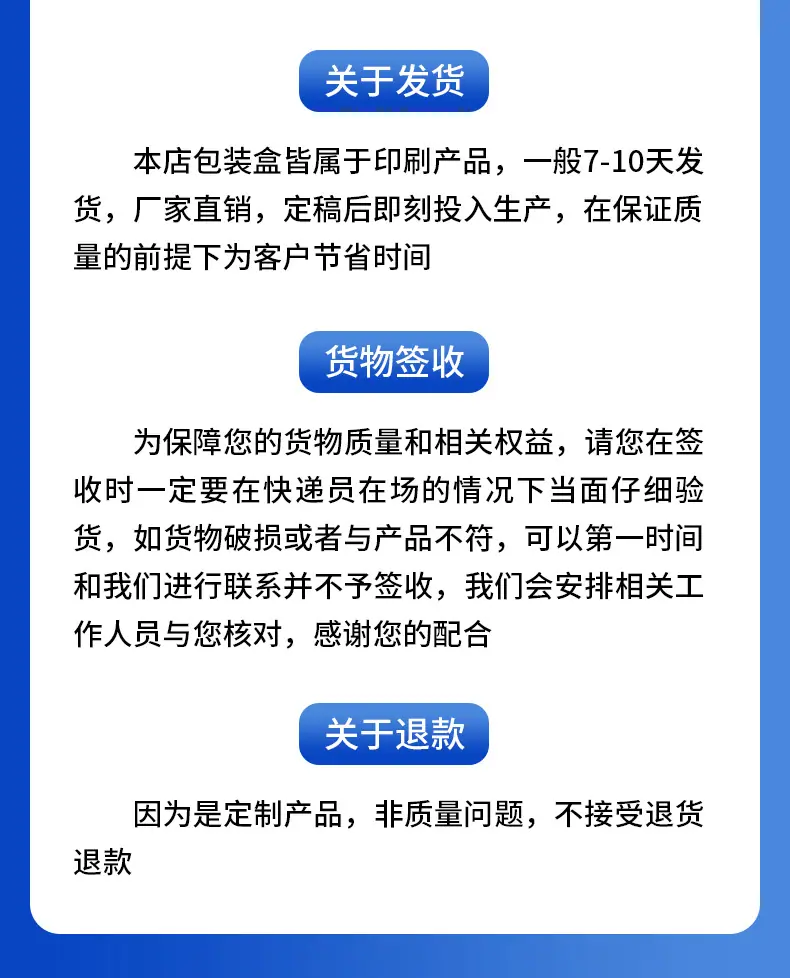 关于发货

本店包装盒皆属于印刷产品，一般7-10天发货，厂家直销，定稿后即刻投入生产，在保证质量的前提下为客户节省时间

货物签收

为保障您的货物质量和相关权益，请您在签收时一定要在快递员在场的情况下当面仔细验货，如货物破损或者与产品不符，可以第一时间和我们进行联系并不予签收，我们会安排相关工作人员与您核对，感谢您的配合

关于退款

因为是定制产品，非质量问题，不接受退货退款